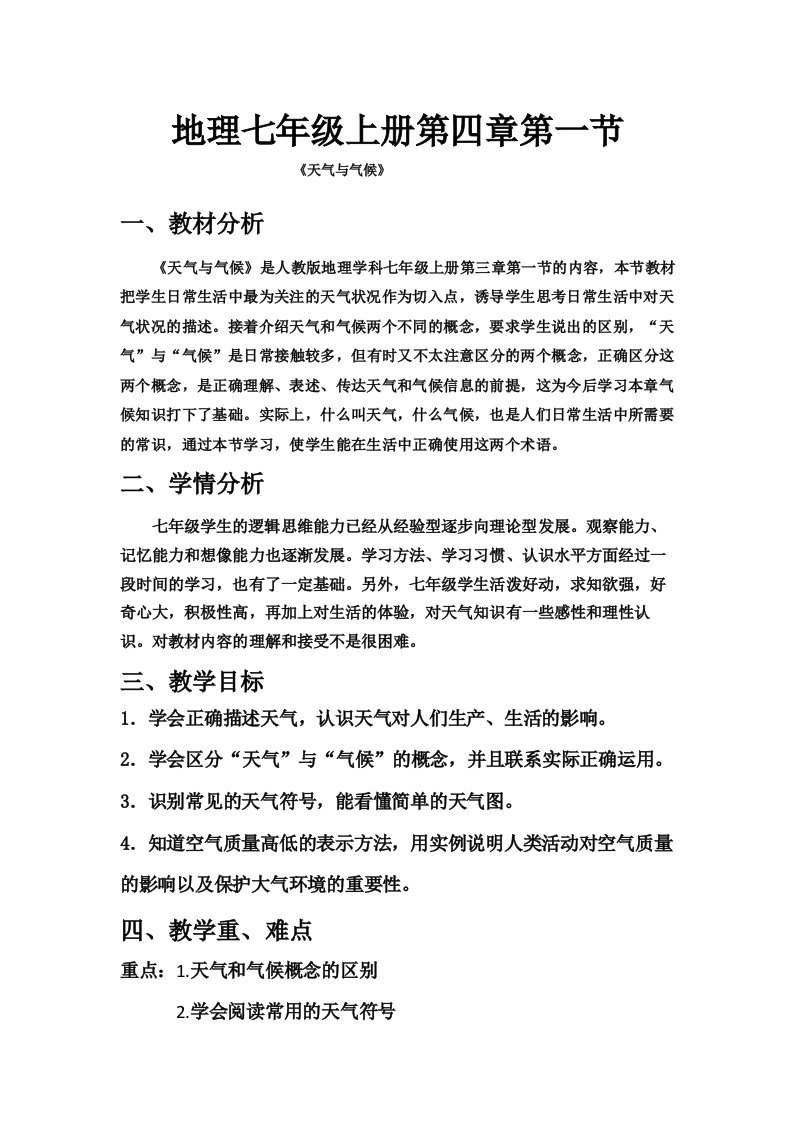 地理七年级上册第四章第一节

《天气与气候》

一、教材分析

《天气与气候》是人教版地理学科七年级上册第三章第一节的内容，本节教材把学生日常生活中最为关注的天气状况作为切入点，诱导学生思考日常生活中对天气状况的描述。接着介绍天气和气候两个不同的概念，要求学生说出的区别，“天气”与“气候”是日常接触较多，但有时又不太注意区分的两个概念，正确区分这两个概念，是正确理解、表述、传达天气和气候信息的前提，这为今后学习本章气候知识打下了基础。实际上，什么叫天气，什么气候，也是人们日常生活中所需要的常识，通过本节学习，使学生能在生活中正确使用这两个术语。

二、学情分析

七年级学生的逻辑思维能力已经从经验型逐步向理论型发展。观察能力、记忆能力和想像能力也逐渐发展。学习方法、学习习惯、认识水平方面经过一段时间的学习，也有了一定基础。另外，七年级学生活泼好动，求知欲强，好奇心大，积极性高，再加上对生活的体验，对天气知识有一些感性和理性认识。对教材内容的理解和接受不是很困难。

三、教学目标

1．学会正确描述天气，认识天气对人们生产、生活的影响。

2．学会区分“天气”与“气候”的概念，并且联系实际正确运用。

3．识别常见的天气符号，能看懂简单的天气图。

4．知道空气质量高低的表示方法，用实例说明人类活动对空气质量的影响以及保护大气环境的重要性。

四、教学重、难点

重点：1.天气和气候概念的区别

2.学会阅读常用的天气符号